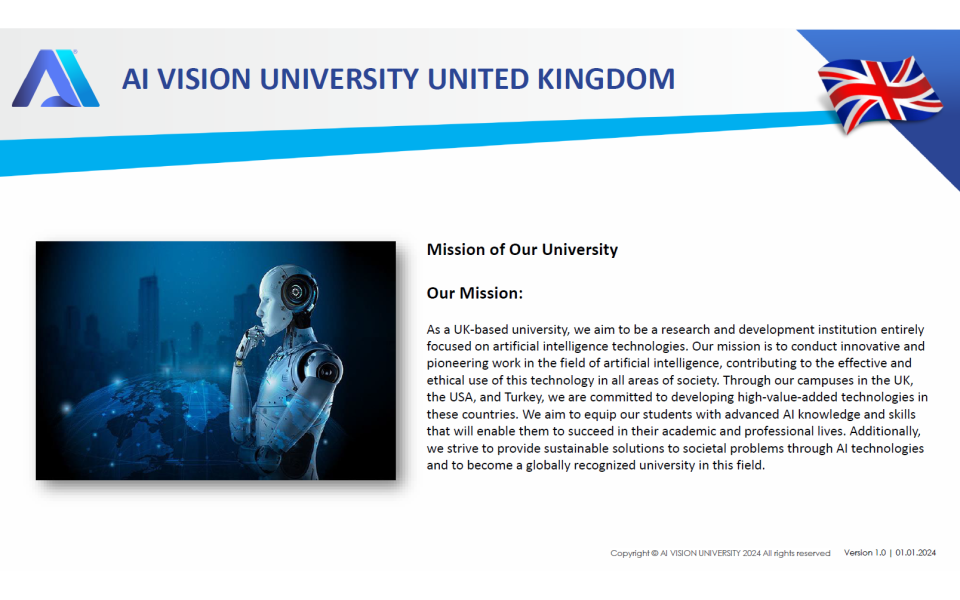 AI VISION UNIVERSITY UNITED KINGDOM

Mission of Our University

Our Mission:

As a UK-based university, we aim to be a research and development institution entirely focused on artificial intelligence technologies. Our mission is to conduct innovative and pioneering work in the field of artificial intelligence, contributing to the effective and ethical use of this technology in all areas of society. Through our campuses in the UK, the USA, and Turkey, we are committed to developing high-value-added technologies in these countries. We aim to equip our students with advanced AI knowledge and skills that will enable them to succeed in their academic and professional lives. Additionally, we strive to provide sustainable solutions to societal problems through AI technologies and to become a globally recognized university in this field.

Copyright © AI VISION UNIVERSITY 2024 All rights reserved Version 1.0 | 01.01.2024